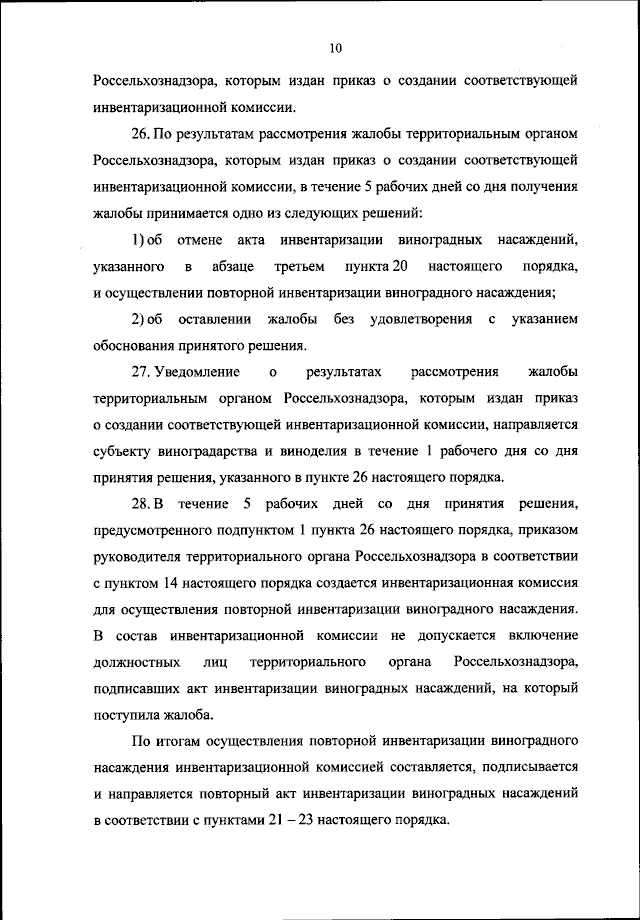 10

Россельхознадзора, которым издан приказ о создании соответствующей инвентаризационной комиссии.

26. По результатам рассмотрения жалобы территориальным органом Россельхознадзора, которым издан приказ о создании соответствующей инвентаризационной комиссии, в течение 5 рабочих дней со дня получения жалобы принимается одно из следующих решений:

1) об отмене акта инвентаризации виноградных насаждений, указанного в абзаце третьем пункта 20 настоящего порядка, и осуществлении повторной инвентаризации виноградного насаждения;

2) об оставлении жалобы без удовлетворения с указанием обоснования принятого решения.

27. Уведомление о результатах рассмотрения жалобы территориальным органом Россельхознадзора, которым издан приказ о создании соответствующей инвентаризационной комиссии, направляется субъекту виноградарства и виноделия в течение 1 рабочего дня со дня принятия решения, указанного в пункте 26 настоящего порядка.

28. В течение 5 рабочих дней со дня принятия решения, предусмотренного подпунктом 1 пункта 26 настоящего порядка, приказом руководителя территориального органа Россельхознадзора в соответствии с пунктом 14 настоящего порядка создается инвентаризационная комиссия для осуществления повторной инвентаризации виноградного насаждения. В состав инвентаризационной комиссии не допускается включение должностных лиц территориального органа Россельхознадзора, подписавших акт инвентаризации виноградных насаждений, на который поступила жалоба.

По итогам осуществления повторной инвентаризации виноградного насаждения инвентаризационной комиссией составляется, подписывается и направляется повторный акт инвентаризации виноградных насаждений в соответствии с пунктами 21 – 23 настоящего порядка.